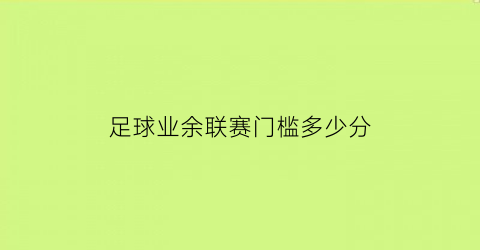 足球业余联赛门槛多少分